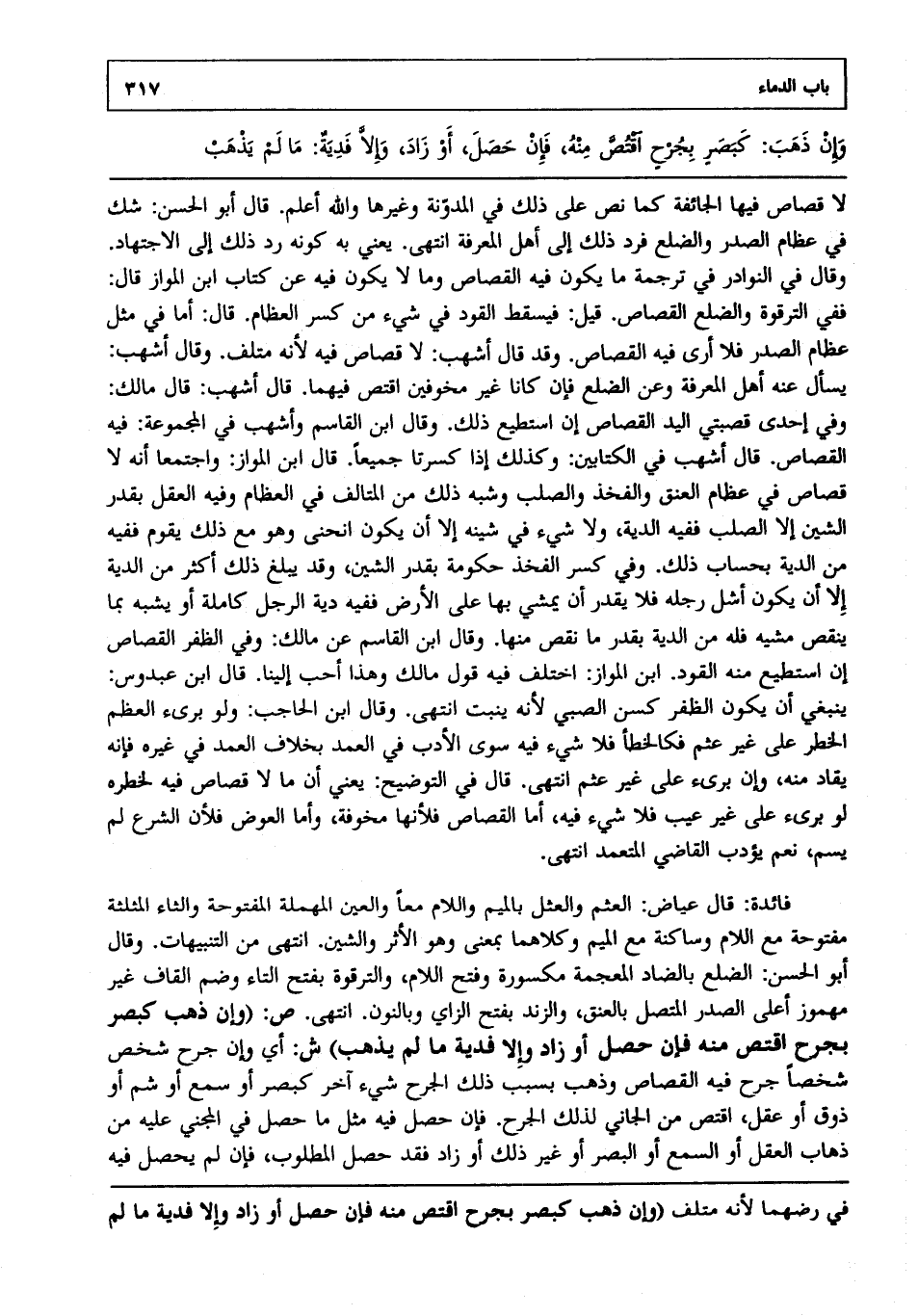 باب الدماء ٣١٧

وَإِنْ ذَهَبَ: كَبَصَرٍ بِجُرْحٍ اقْتُصَّ مِنْهُ، فَإِنْ حَصَلَ، أَوْ زَادَ، وَإِلاَّ فَدِيَةٌ: مَا لَمْ يَذْهَبْ

لا قصاص فيها الجائفة كما نص على ذلك في المدوّنة وغيرها والله أعلم. قال أبو الحسن: شك في عظام الصدر والضلع فرد ذلك إلى أهل المعرفة انتهى. يعني به كونه رد ذلك إلى الاجتهاد. وقال في النوادر في ترجمة ما يكون فيه القصاص وما لا يكون فيه عن كتاب ابن المواز قال: ففي الترقوة والضلع القصاص. قيل: فيسقط القود في شيء من كسر العظام. قال: أما في مثل عظام الصدر فلا أرى فيه القصاص. وقد قال أشهب: لا قصاص فيه لأنه متلف. وقال أشهب: يسأل عنه أهل المعرفة وعن الضلع فإن كانا غير مخوفين اقتص فيهما. قال أشهب: قال مالك: وفي إحدى قصبتي اليد القصاص إن استطيع ذلك. وقال ابن القاسم وأشهب في المجموعة: فيه القصاص. قال أشهب في الكتابين: وكذلك إذا كسرتا جميعاً. قال ابن المواز: واجتمعا أنه لا قصاص في عظام العنق والفخذ والصلب وشبه ذلك من المتالف في العظام وفيه العقل بقدر الشين إلا الصلب ففيه الدية، ولا شيء في شينه إلا أن يكون انحنى وهو مع ذلك يقوم ففيه من الدية بحساب ذلك. وفي كسر الفخذ حكومة بقدر الشين، وقد يبلغ ذلك أكثر من الدية إلا أن يكون أشل رجله فلا يقدر أن يمشي بها على الأرض ففيه دية الرجل كاملة أو يشبه بما ينقص مشيه فله من الدية بقدر ما نقص منها. وقال ابن القاسم عن مالك: وفي الظفر القصاص إن استطيع منه القود. ابن المواز: اختلف فيه قول مالك وهذا أحب إلينا. قال ابن عبدوس: ينبغي أن يكون الظفر كسن الصبي لأنه ينبت انتهى. وقال ابن الحاجب: ولو برىء العظم الخطر على غير عثم فكالخطأ فلا شيء فيه سوى الأدب في العمد بخلاف العمد في غيره فإنه يقاد منه، وإن برىء على غير عثم انتهى. قال في التوضيح: يعني أن ما لا قصاص فيه لخطره لو برىء على غير عيب فلا شيء فيه، أما القصاص فلأنها مخوفة، وأما العوض فلأن الشرع لم يسم، نعم يؤدب القاضي المتعمد انتهى.

فائدة: قال عياض: العثم والعثل بالميم واللام معاً والعين المهملة المفتوحة والثاء المثلثة مفتوحة مع اللام وساكنة مع الميم وكلاهما بمعنى وهو الأثر والشين. انتهى من التنبيهات. وقال أبو الحسن: الضلع بالضاد المعجمة مكسورة وفتح اللام، والترقوة بفتح التاء وضم القاف غير مهموز أعلى الصدر المتصل بالعنق، والزند بفتح الزاي وبالنون. انتهى. ص: (وإن ذهب كبصر بجرح اقتص منه فإن حصل أو زاد وإلا فدية ما لم يذهب) ش: أي وإن جرح شخص شخصاً جرح فيه القصاص وذهب بسبب ذلك الجرح شيء آخر كبصر أو سمع أو شم أو ذوق أو عقل، اقتص من الجاني لذلك الجرح. فإن حصل فيه مثل ما حصل في المجني عليه من ذهاب العقل أو السمع أو البصر أو غير ذلك أو زاد فقد حصل المطلوب، فإن لم يحصل فيه

في رضهما لأنه متلف (وإن ذهب كبصر بجرح اقتص منه فإن حصل أو زاد وإلا فدية ما لم